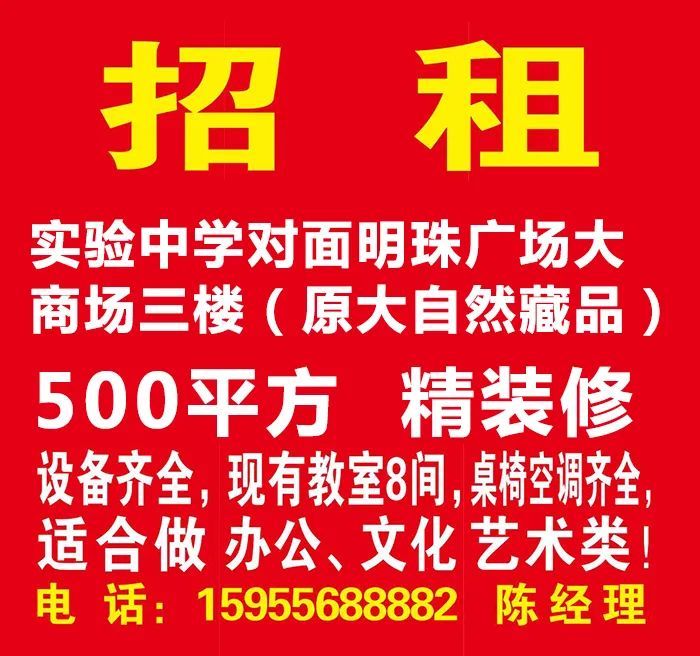 招 租

实验中学对面明珠广场大商场三楼（原大自然藏品）

500平方 精装修

设备齐全，现有教室8间，桌椅空调齐全，适合做 办公、文化 艺术类！

电 话：15955688882 陈经理